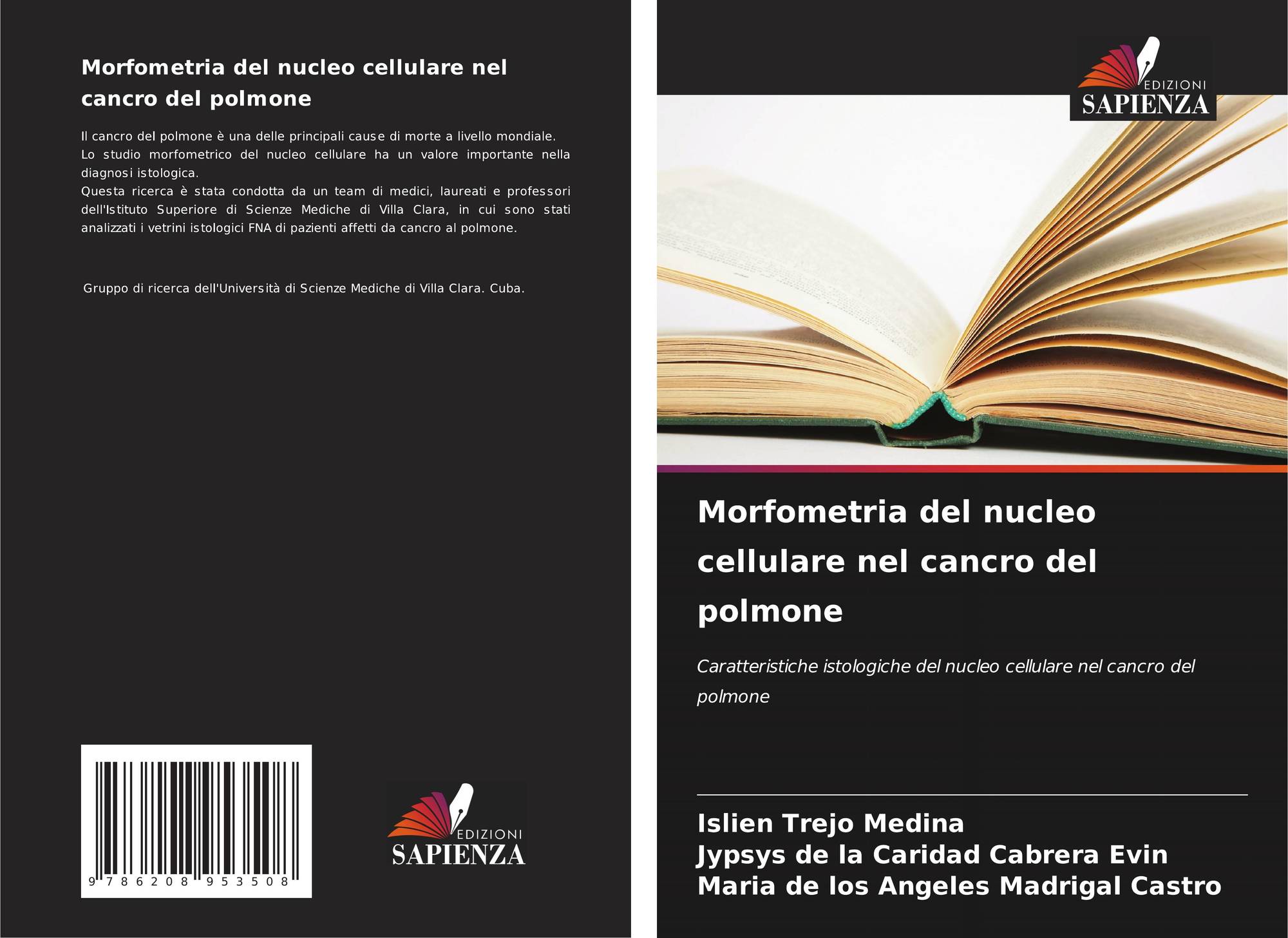 Morfometria del nucleo cellulare nel cancro del polmone

Il cancro del polmone è una delle principali cause di morte a livello mondiale. Lo studio morfometrico del nucleo cellulare ha un valore importante nella diagnosi istologica. Questa ricerca è stata condotta da un team di medici, laureati e professori dell'Istituto Superiore di Scienze Mediche di Villa Clara, in cui sono stati analizzati i vetrini istologici FNA di pazienti affetti da cancro al polmone.

Gruppo di ricerca dell'Università di Scienze Mediche di Villa Clara. Cuba.

9 786208 953508

EDIZIONI
SAPIENZA

EDIZIONI
SAPIENZA

Morfometria del nucleo cellulare nel cancro del polmone

Caratteristiche istologiche del nucleo cellulare nel cancro del polmone

Islien Trejo Medina
Jypsys de la Caridad Cabrera Evin
Maria de los Angeles Madrigal Castro